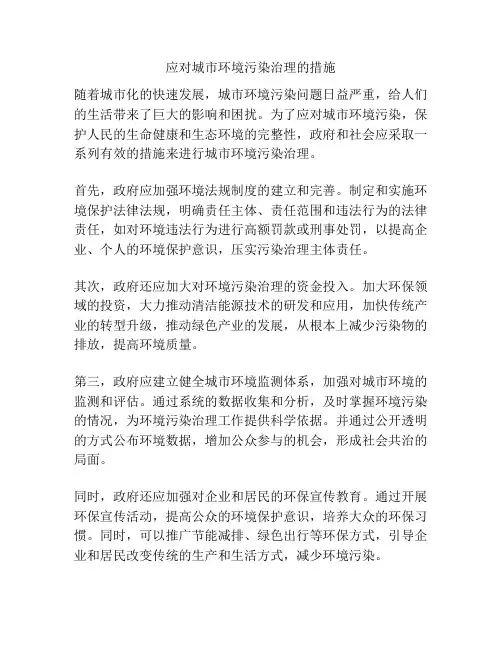 应对城市环境污染治理的措施

随着城市化的快速发展，城市环境污染问题日益严重，给人们的生活带来了巨大的影响和困扰。为了应对城市环境污染，保护人民的生命健康和生态环境的完整性，政府和社会应采取一系列有效的措施来进行城市环境污染治理。

首先，政府应加强环境法规制度的建立和完善。制定和实施环境保护法律法规，明确责任主体、责任范围和违法行为的法律责任，如对环境违法行为进行高额罚款或刑事处罚，以提高企业、个人的环境保护意识，压实污染治理主体责任。

其次，政府还应加大对环境污染治理的资金投入。加大环保领域的投资，大力推动清洁能源技术的研发和应用，加快传统产业的转型升级，推动绿色产业的发展，从根本上减少污染物的排放，提高环境质量。

第三，政府应建立健全城市环境监测体系，加强对城市环境的监测和评估。通过系统的数据收集和分析，及时掌握环境污染的情况，为环境污染治理工作提供科学依据。并通过公开透明的方式公布环境数据，增加公众参与的机会，形成社会共治的局面。

同时，政府还应加强对企业和居民的环保宣传教育。通过开展环保宣传活动，提高公众的环境保护意识，培养大众的环保习惯。同时，可以推广节能减排、绿色出行等环保方式，引导企业和居民改变传统的生产和生活方式，减少环境污染。